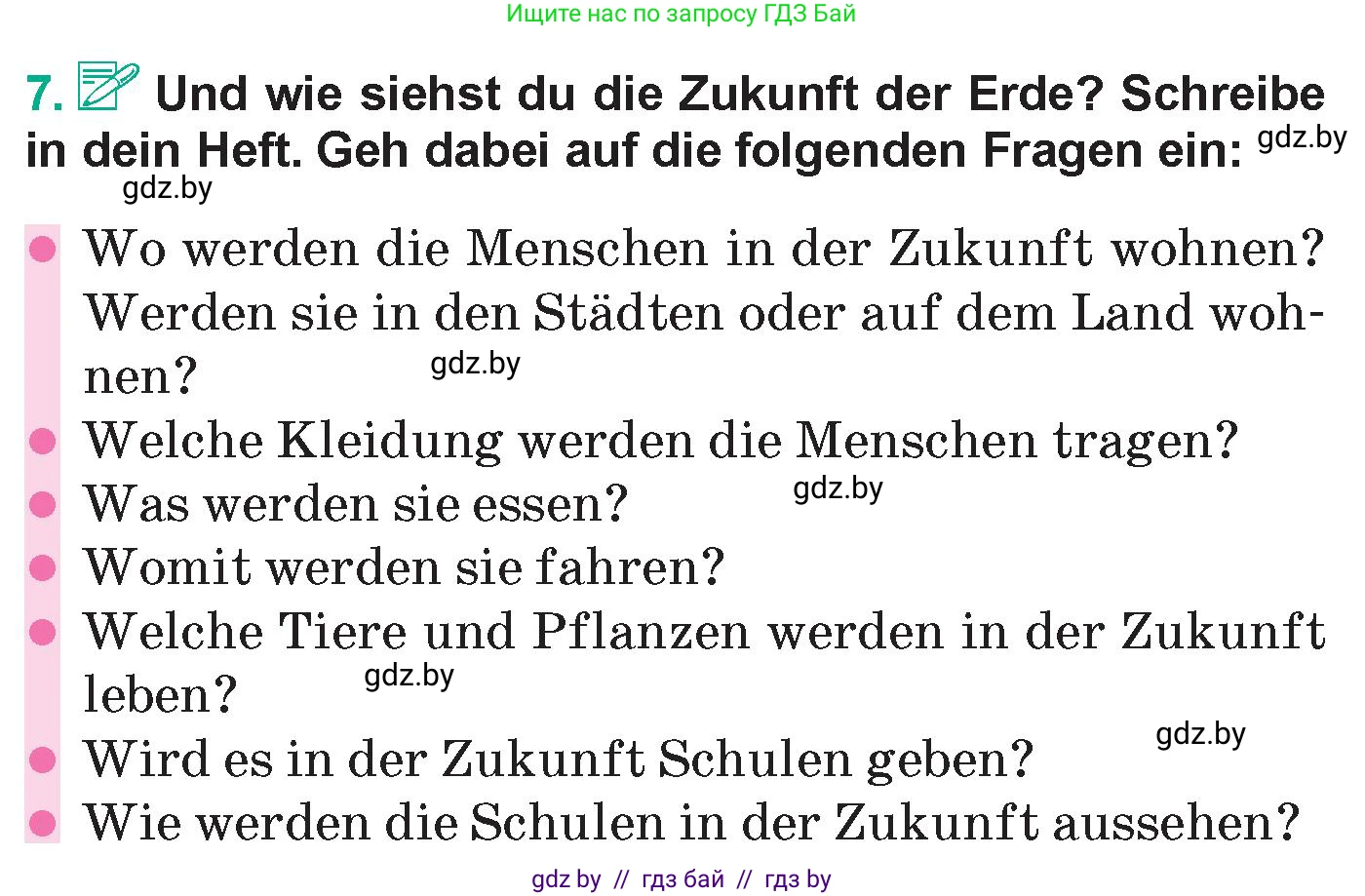 Ищите нас по запросу ГДЗ Бай

7. Und wie siehst du die Zukunft der Erde? Schreibe in dein Heft. Geh dabei auf die folgenden Fragen ein: gdz.by

gdz.by

- Wo werden die Menschen in der Zukunft wohnen? Werden sie in den Städten oder auf dem Land wohnen? gdz.by
- Welche Kleidung werden die Menschen tragen?
- Was werden sie essen? gdz.by
- Womit werden sie fahren?
- Welche Tiere und Pflanzen werden in der Zukunft leben? gdz.by
- Wird es in der Zukunft Schulen geben? gdz.by
- Wie werden die Schulen in der Zukunft aussehen?

gdz by // гдз бай // гдз by